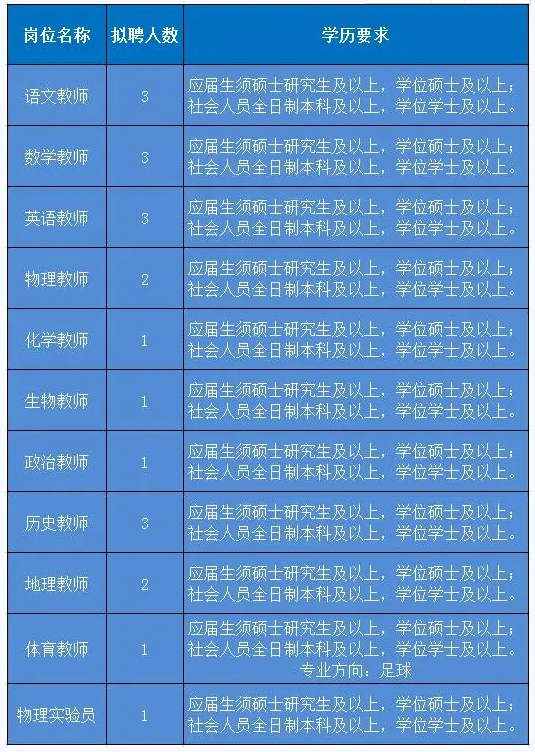 | 岗位名称 | 拟聘人数 | 学历要求 |
|---|---|---|
| 语文教师 | 3 | 应届生须硕士研究生及以上，学位硕士及以上；社会人员全日制本科及以上，学位学士及以上。 |
| 数学教师 | 3 | 应届生须硕士研究生及以上，学位硕士及以上；社会人员全日制本科及以上，学位学士及以上。 |
| 英语教师 | 3 | 应届生须硕士研究生及以上，学位硕士及以上；社会人员全日制本科及以上，学位学士及以上。 |
| 物理教师 | 2 | 应届生须硕士研究生及以上，学位硕士及以上；社会人员全日制本科及以上，学位学士及以上。 |
| 化学教师 | 1 | 应届生须硕士研究生及以上，学位硕士及以上；社会人员全日制本科及以上，学位学士及以上。 |
| 生物教师 | 1 | 应届生须硕士研究生及以上，学位硕士及以上；社会人员全日制本科及以上，学位学士及以上。 |
| 政治教师 | 1 | 应届生须硕士研究生及以上，学位硕士及以上；社会人员全日制本科及以上，学位学士及以上。 |
| 历史教师 | 3 | 应届生须硕士研究生及以上，学位硕士及以上；社会人员全日制本科及以上，学位学士及以上。 |
| 地理教师 | 2 | 应届生须硕士研究生及以上，学位硕士及以上；社会人员全日制本科及以上，学位学士及以上。 |
| 体育教师 | 1 | 应届生须硕士研究生及以上，学位硕士及以上；社会人员全日制本科及以上，学位学士及以上。专业方向：足球 |
| 物理实验员 | 1 | 应届生须硕士研究生及以上，学位硕士及以上；社会人员全日制本科及以上，学位学士及以上。 |